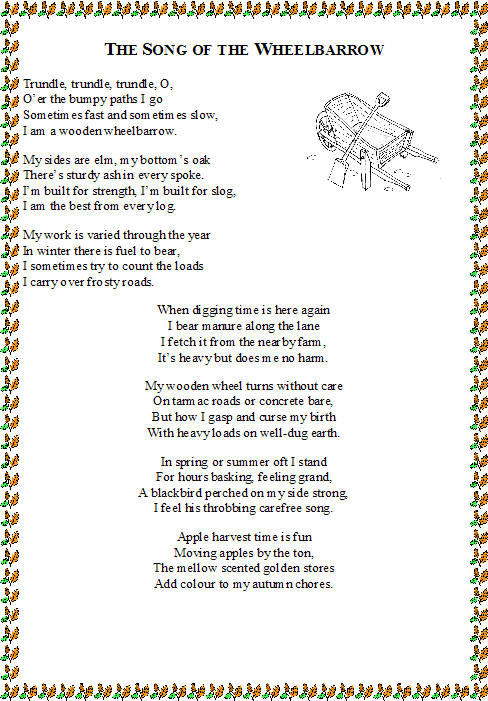 THE SONG OF THE WHEELBARROW

Trundle, trundle, trundle, O,
O'er the bumpy paths I go
Sometimes fast and sometimes slow,
I am a wooden wheelbarrow.

My sides are elm, my bottom's oak
There's sturdy ash in every spoke.
I'm built for strength, I'm built for slog,
I am the best from every log.

My work is varied through the year
In winter there is fuel to bear,
I sometimes try to count the loads
I carry over frosty roads.

When digging time is here again
I bear manure along the lane
I fetch it from the nearby farm,
It's heavy but does me no harm.

My wooden wheel turns without care
On tarmac roads or concrete bare,
But how I gasp and curse my birth
With heavy loads on well-dug earth.

In spring or summer oft I stand
For hours basking, feeling grand,
A blackbird perched on my side strong,
I feel his throbbing carefree song.

Apple harvest time is fun
Moving apples by the ton,
The mellow scented golden stores
Add colour to my autumn chores.